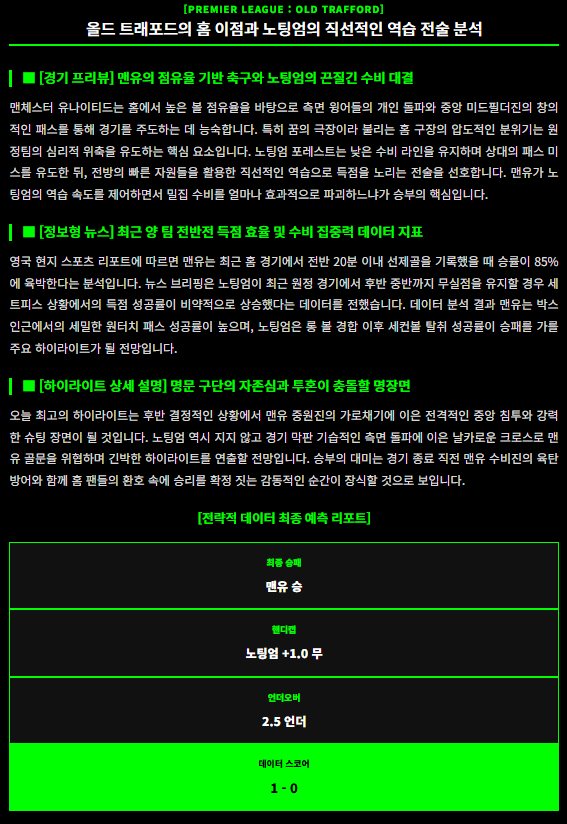 [PREMIER LEAGUE : OLD TRAFFORD]

올드 트래포드의 홈 이점과 노팅엄의 직선적인 역습 전술 분석

■ [경기 프리뷰] 맨유의 점유율 기반 축구와 노팅엄의 끈질긴 수비 대결

맨체스터 유나이티드는 홈에서 높은 볼 점유율을 바탕으로 측면 윙어들의 개인 돌파와 중앙 미드필더진의 창의적인 패스를 통해 경기를 주도하는 데 능숙합니다. 특히 꿈의 극장이라 불리는 홈 구장의 압도적인 분위기는 원정팀의 심리적 위축을 유도하는 핵심 요소입니다. 노팅엄 포레스트는 낮은 수비 라인을 유지하며 상대의 패스 미스를 유도한 뒤, 전방의 빠른 자원들을 활용한 직선적인 역습으로 득점을 노리는 전술을 선호합니다. 맨유가 노팅엄의 역습 속도를 제어하면서 밀집 수비를 얼마나 효과적으로 파괴하느냐가 승부의 핵심입니다.

■ [정보형 뉴스] 최근 양 팀 전반전 득점 효율 및 수비 집중력 데이터 지표

영국 현지 스포츠 리포트에 따르면 맨유는 최근 홈 경기에서 전반 20분 이내 선제골을 기록했을 때 승률이 85%에 육박한다는 분석입니다. 뉴스 브리핑은 노팅엄이 최근 원정 경기에서 후반 중반까지 무실점을 유지할 경우 세트피스 상황에서의 득점 성공률이 비약적으로 상승했다는 데이터를 전했습니다. 데이터 분석 결과 맨유는 박스 인근에서의 세밀한 원터치 패스 성공률이 높으며, 노팅엄은 롱 볼 경합 이후 세컨볼 탈취 성공률이 승패를 가를 주요 하이라이트가 될 전망입니다.

■ [하이라이트 상세 설명] 명문 구단의 자존심과 투혼이 충돌할 명장면

오늘 최고의 하이라이트는 후반 결정적인 상황에서 맨유 중원진의 가로채기에 이은 전격적인 중앙 침투와 강력한 슈팅 장면이 될 것입니다. 노팅엄 역시 지지 않고 경기 막판 기습적인 측면 돌파에 이은 날카로운 크로스로 맨유 골문을 위협하며 긴박한 하이라이트를 연출할 전망입니다. 승부의 대미는 경기 종료 직전 맨유 수비진의 육탄 방어와 함께 홈 팬들의 환호 속에 승리를 확정 짓는 감동적인 순간이 장식할 것으로 보입니다.

[전략적 데이터 최종 예측 리포트]

최종 승패
맨유 승

핸디캡
노팅엄 +1.0 무

언더오버
2.5 언더

데이터 스코어
1 - 0